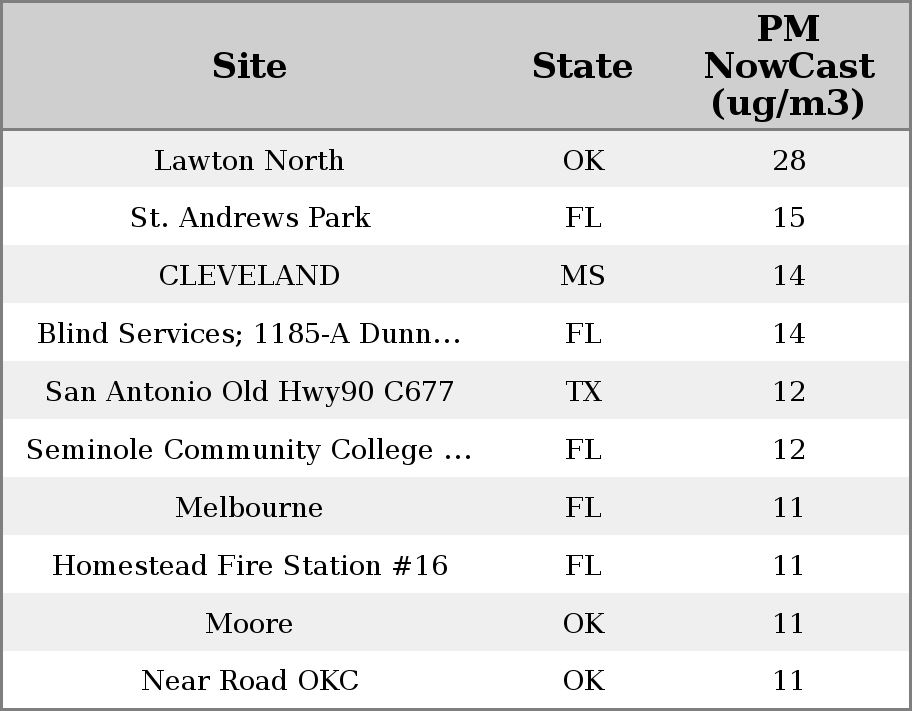 | Site | State | PM NowCast (ug/m3) |
|---|---|---|
| Lawton North | OK | 28 |
| St. Andrews Park | FL | 15 |
| CLEVELAND | MS | 14 |
| Blind Services; 1185-A Dunn... | FL | 14 |
| San Antonio Old Hwy90 C677 | TX | 12 |
| Seminole Community College ... | FL | 12 |
| Melbourne | FL | 11 |
| Homestead Fire Station #16 | FL | 11 |
| Moore | OK | 11 |
| Near Road OKC | OK | 11 |